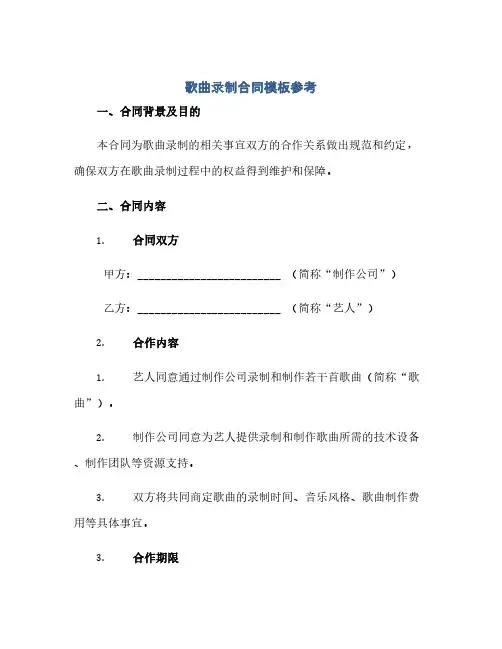 歌曲录制合同模板参考

一、合同背景及目的

本合同为歌曲录制的相关事宜双方的合作关系做出规范和约定，确保双方在歌曲录制过程中的权益得到维护和保障。

二、合同内容

1. 合同双方

甲方：________________________ （简称“制作公司”）

乙方：________________________ （简称“艺人”）

2. 合作内容

1. 艺人同意通过制作公司录制和制作若干首歌曲（简称“歌曲”）。

2. 制作公司同意为艺人提供录制和制作歌曲所需的技术设备、制作团队等资源支持。

3. 双方将共同商定歌曲的录制时间、音乐风格、歌曲制作费用等具体事宜。

3. 合作期限